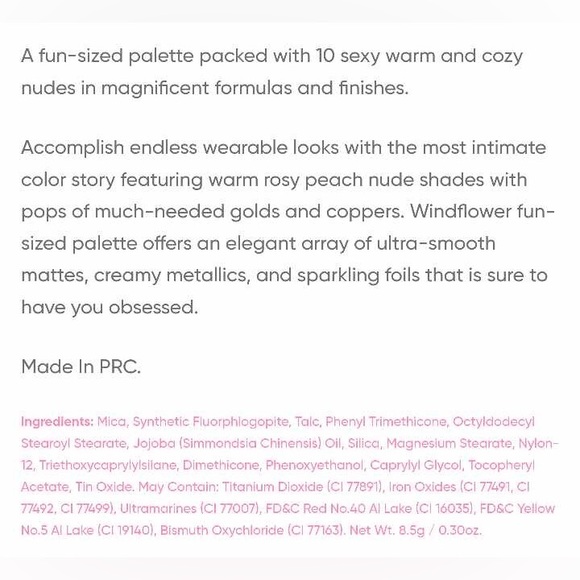 A fun-sized palette packed with 10 sexy warm and cozy nudes in magnificent formulas and finishes.

Accomplish endless wearable looks with the most intimate color story featuring warm rosy peach nude shades with pops of much-needed golds and coppers. Windflower fun-sized palette offers an elegant array of ultra-smooth mattes, creamy metallics, and sparkling foils that is sure to have you obsessed.

Made In PRC.

Ingredients: Mica, Synthetic Fluorphlogopite, Talc, Phenyl Trimethicone, Octyldodecyl Stearoyl Stearate, Jojoba (Simmondsia Chinensis) Oil, Silica, Magnesium Stearate, Nylon-12, Triethoxycaprylylsilane, Dimethicone, Phenoxyethanol, Caprylyl Glycol, Tocopheryl Acetate, Tin Oxide. May Contain: Titanium Dioxide (CI 77891), Iron Oxides (CI 77491, CI 77492, CI 77499), Ultramarines (CI 77007), FD&C Red No.40 Al Lake (CI 16035), FD&C Yellow No.5 Al Lake (CI 19140), Bismuth Oxychloride (CI 77163). Net Wt. 8.5g / 0.30oz.